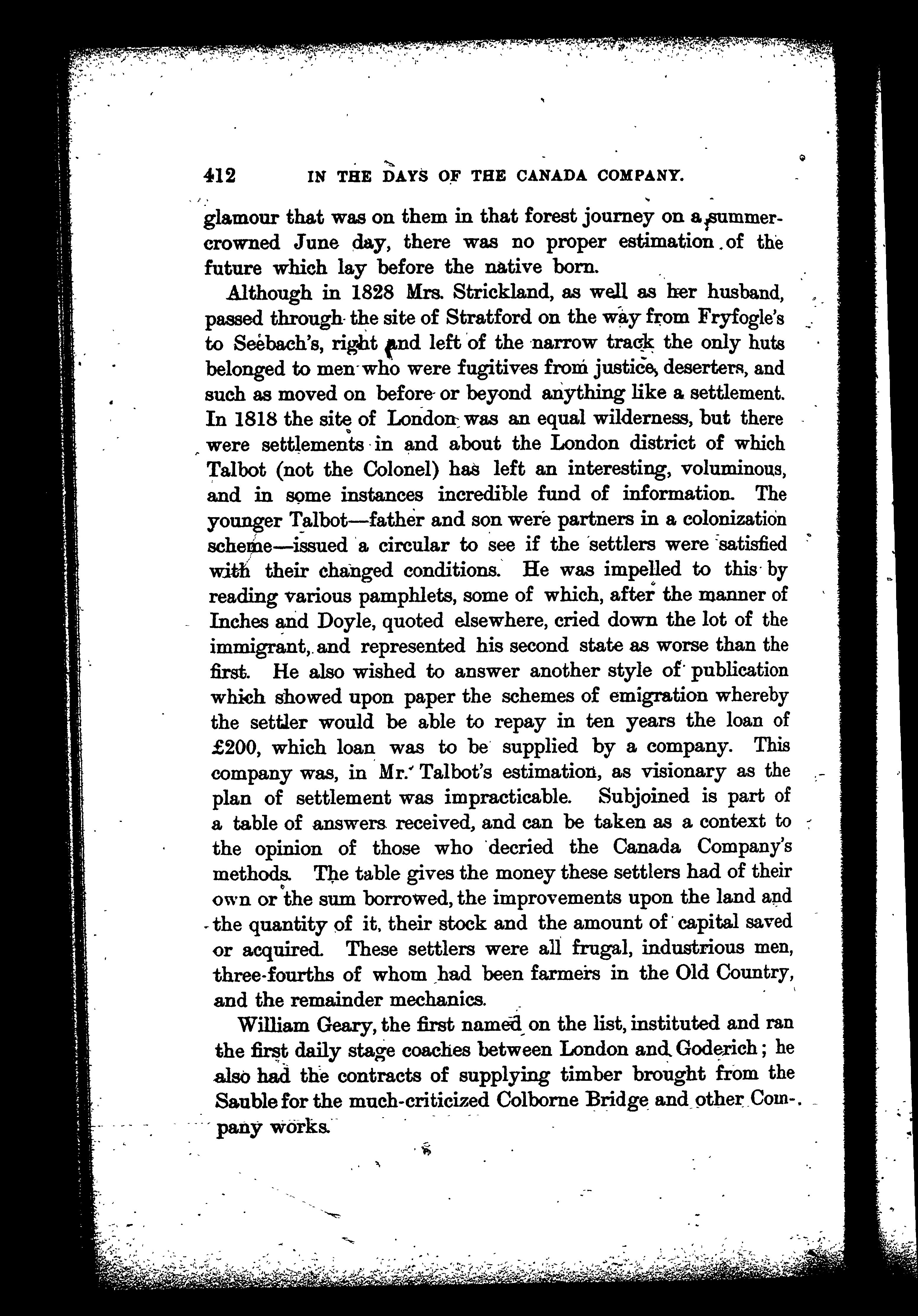 412 IN THE DAYS OF THE CANADA COMPANY.

glamour that was on them in that forest journey on a summer-crowned June day, there was no proper estimation of the future which lay before the native born.

Although in 1828 Mrs. Strickland, as well as her husband, passed through the site of Stratford on the way from Fryfogle's to Seebach's, right and left of the narrow track the only huts belonged to men who were fugitives from justice, deserters, and such as moved on before or beyond anything like a settlement. In 1818 the site of London was an equal wilderness, but there were settlements in and about the London district of which Talbot (not the Colonel) has left an interesting, voluminous, and in some instances incredible fund of information. The younger Talbot—father and son were partners in a colonization scheme—issued a circular to see if the settlers were satisfied with their changed conditions. He was impelled to this by reading various pamphlets, some of which, after the manner of Inches and Doyle, quoted elsewhere, cried down the lot of the immigrant, and represented his second state as worse than the first. He also wished to answer another style of publication which showed upon paper the schemes of emigration whereby the settler would be able to repay in ten years the loan of £200, which loan was to be supplied by a company. This company was, in Mr. Talbot's estimation, as visionary as the plan of settlement was impracticable. Subjoined is part of a table of answers received, and can be taken as a context to the opinion of those who decried the Canada Company's methods. The table gives the money these settlers had of their own or the sum borrowed, the improvements upon the land and the quantity of it, their stock and the amount of capital saved or acquired. These settlers were all frugal, industrious men, three-fourths of whom had been farmers in the Old Country, and the remainder mechanics.

William Geary, the first named on the list, instituted and ran the first daily stage coaches between London and Goderich; he also had the contracts of supplying timber brought from the Sauble for the much-criticized Colborne Bridge and other Company works.